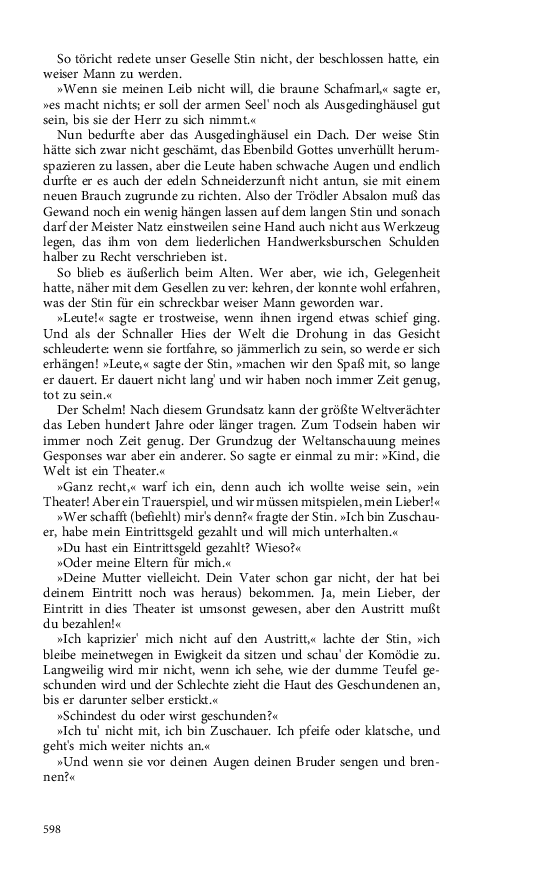 So töricht redete unser Geselle Stin nicht, der beschlossen hatte, ein weiser Mann zu werden.

»Wenn sie meinen Leib nicht will, die braune Schafmarl,« sagte er, »es macht nichts; er soll der armen Seel' noch als Ausgedinghäusel gut sein, bis sie der Herr zu sich nimmt.«

Nun bedurfte aber das Ausgedinghäusel ein Dach. Der weise Stin hätte sich zwar nicht geschämt, das Ebenbild Gottes unverhüllt herumspazieren zu lassen, aber die Leute haben schwache Augen und endlich durfte er es auch der edeln Schneiderzunft nicht antun, sie mit einem neuen Brauch zugrunde zu richten. Also der Trödler Absalon muß das Gewand noch ein wenig hängen lassen auf dem langen Stin und sonach darf der Meister Natz einstweilen seine Hand auch nicht aus Werkzeug legen, das ihm von dem liederlichen Handwerksburschen Schulden halber zu Recht verschrieben ist.

So blieb es äußerlich beim Alten. Wer aber, wie ich, Gelegenheit hatte, näher mit dem Gesellen zu ver: kehren, der konnte wohl erfahren, was der Stin für ein schreckbar weiser Mann geworden war.

»Leute!« sagte er trostweise, wenn ihnen irgend etwas schief ging. Und als der Schnaller Hies der Welt die Drohung in das Gesicht schleuderte: wenn sie fortfahre, so jämmerlich zu sein, so werde er sich erhängen! »Leute,« sagte der Stin, »machen wir den Spaß mit, so lange er dauert. Er dauert nicht lang' und wir haben noch immer Zeit genug, tot zu sein.«

Der Schelm! Nach diesem Grundsatz kann der größte Weltverächter das Leben hundert Jahre oder länger tragen. Zum Todsein haben wir immer noch Zeit genug. Der Grundzug der Weltanschauung meines Gesponses war aber ein anderer. So sagte er einmal zu mir: »Kind, die Welt ist ein Theater.«

»Ganz recht,« warf ich ein, denn auch ich wollte weise sein, »ein Theater! Aber ein Trauerspiel, und wir müssen mitspielen, mein Lieber!«

»Wer schafft (befiehlt) mir's denn?« fragte der Stin. »Ich bin Zuschauer, habe mein Eintrittsgeld gezahlt und will mich unterhalten.«

»Du hast ein Eintrittsgeld gezahlt? Wieso?«

»Oder meine Eltern für mich.«

»Deine Mutter vielleicht. Dein Vater schon gar nicht, der hat bei deinem Eintritt noch was heraus) bekommen. Ja, mein Lieber, der Eintritt in dies Theater ist umsonst gewesen, aber den Austritt mußt du bezahlen!«

»Ich kaprizier' mich nicht auf den Austritt,« lachte der Stin, »ich bleibe meinetwegen in Ewigkeit da sitzen und schau' der Komödie zu. Langweilig wird mir nicht, wenn ich sehe, wie der dumme Teufel geschunden wird und der Schlechte zieht die Haut des Geschundenen an, bis er darunter selber erstickt.«

»Schindest du oder wirst geschunden?«

»Ich tu' nicht mit, ich bin Zuschauer. Ich pfeife oder klatsche, und geht's mich weiter nichts an.«

»Und wenn sie vor deinen Augen deinen Bruder sengen und brennen?«

598